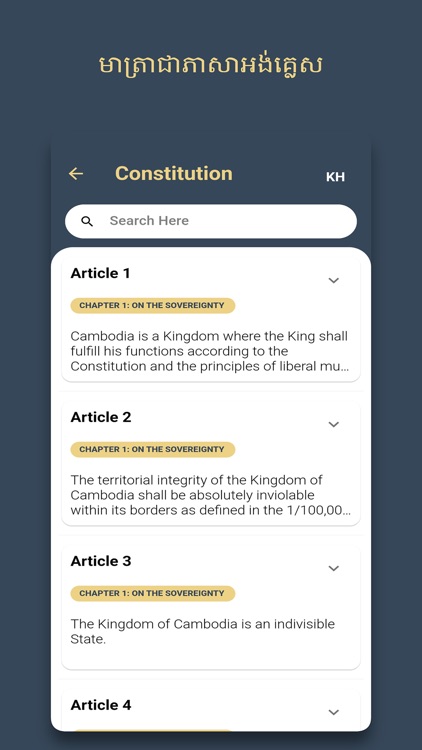 មាត្រាជាភាសាអង់គ្លេស

Constitution

KH

Search Here

Article 1

CHAPTER 1: ON THE SOVEREIGNTY

Cambodia is a Kingdom where the King shall fulfill his functions according to the Constitution and the principles of liberal mu...

Article 2

CHAPTER 1: ON THE SOVEREIGNTY

The territorial integrity of the Kingdom of Cambodia shall be absolutely inviolable within its borders as defined in the 1/100,00...

Article 3

CHAPTER 1: ON THE SOVEREIGNTY

The Kingdom of Cambodia is an indivisible State.

Article 4